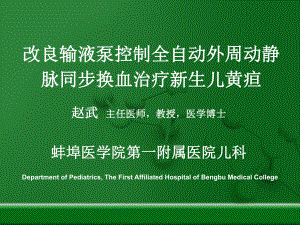 改良输液泵控制全自动外周动静脉同步换血治疗新生儿黄疸

赵武 主任医师，教授，医学博士

蚌埠医学院第一附属医院儿科

Department of Pediatrics, The First Affiliated Hospital of Bengbu Medical College